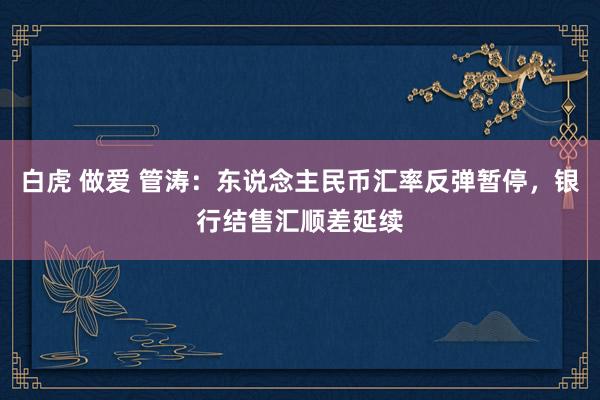 白虎 做爱 管涛：东说念主民币汇率反弹暂停，银行结售汇顺差延续